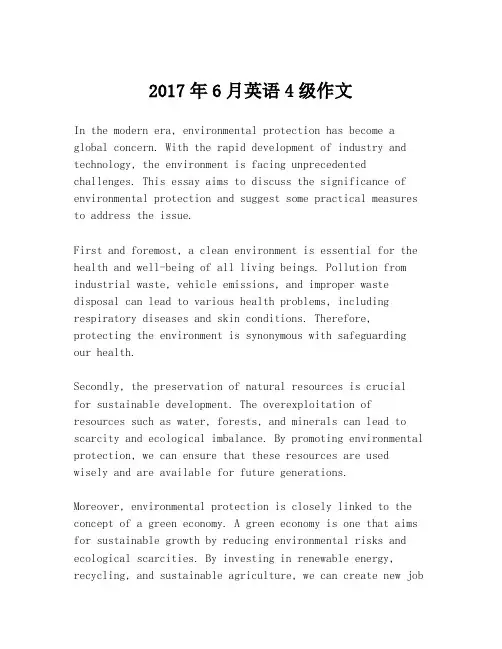 2017年6月英语4级作文

In the modern era, environmental protection has become a global concern. With the rapid development of industry and technology, the environment is facing unprecedented challenges. This essay aims to discuss the significance of environmental protection and suggest some practical measures to address the issue.

First and foremost, a clean environment is essential for the health and well-being of all living beings. Pollution from industrial waste, vehicle emissions, and improper waste disposal can lead to various health problems, including respiratory diseases and skin conditions. Therefore, protecting the environment is synonymous with safeguarding our health.

Secondly, the preservation of natural resources is crucial for sustainable development. The overexploitation of resources such as water, forests, and minerals can lead to scarcity and ecological imbalance. By promoting environmental protection, we can ensure that these resources are used wisely and are available for future generations.

Moreover, environmental protection is closely linked to the concept of a green economy. A green economy is one that aims for sustainable growth by reducing environmental risks and ecological scarcities. By investing in renewable energy, recycling, and sustainable agriculture, we can create new job